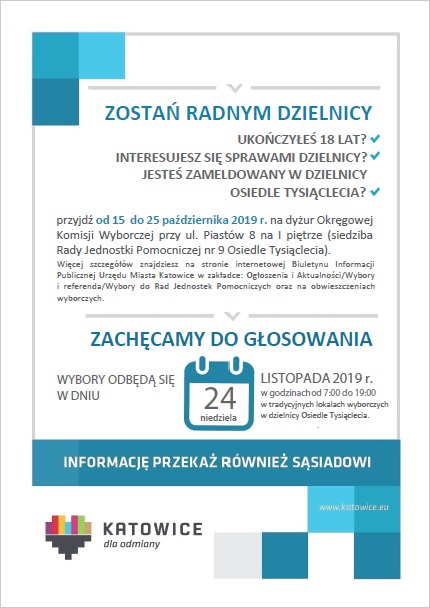 ZOSTAŃ RADNYM DZIELNICY

UKOŃCZYŁEŚ 18 LAT?

INTERESUJESZ SIĘ SPRAWAMI DZIELNICY?

JESTEŚ ZAMELDOWANY W DZIELNICY OSIEDLE TYSIĄCLECIA?

przyjdź od 15 do 25 października 2019 r. na dyżur Okręgowej Komisji Wyborczej przy ul. Piastów 8 na I piętrze (siedziba Rady Jednostki Pomocniczej nr 9 Osiedle Tysiąclecia).

Więcej szczegółów znajdziesz na stronie internetowej Biuletynu Informacji Publicznej Urzędu Miasta Katowice w zakładce: Ogłoszenia i Aktualności/Wybory i referenda/Wybory do Rad Jednostek Pomocniczych oraz na obwieszczeniach wyborczych.

ZACHĘCAMY DO GŁOSOWANIA

WYBORY ODBĘDĄ SIĘ W DNIU

24
niedziela

LISTOPADA 2019 r.
w godzinach od 7:00 do 19:00 w tradycyjnych lokalach wyborczych w dzielnicy Osiedle Tysiąclecia.

INFORMACJĘ PRZEKAŻ RÓWNIEŻ SĄSIADOWI

www.katowice.eu

KATOWICE
dla odmiany